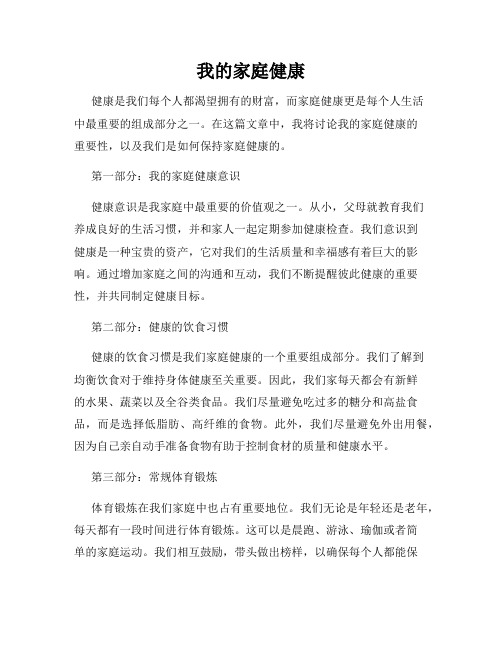 我的家庭健康

健康是我们每个人都渴望拥有的财富，而家庭健康更是每个人生活中最重要的组成部分之一。在这篇文章中，我将讨论我的家庭健康的重要性，以及我们是如何保持家庭健康的。

第一部分：我的家庭健康意识

健康意识是我家庭中最重要的价值观之一。从小，父母就教育我们养成良好的生活习惯，并和家人一起定期参加健康检查。我们意识到健康是一种宝贵的资产，它对我们的生活质量和幸福感有着巨大的影响。通过增加家庭之间的沟通和互动，我们不断提醒彼此健康的重要性，并共同制定健康目标。

第二部分：健康的饮食习惯

健康的饮食习惯是我们家庭健康的一个重要组成部分。我们了解到均衡饮食对于维持身体健康至关重要。因此，我们家每天都会有新鲜的水果、蔬菜以及全谷类食品。我们尽量避免吃过多的糖分和高盐食品，而是选择低脂肪、高纤维的食物。此外，我们尽量避免外出用餐，因为自己亲自动手准备食物有助于控制食材的质量和健康水平。

第三部分：常规体育锻炼

体育锻炼在我们家庭中也占有重要地位。我们无论是年轻还是老年，每天都有一段时间进行体育锻炼。这可以是晨跑、游泳、瑜伽或者简单的家庭运动。我们相互鼓励，带头做出榜样，以确保每个人都能保